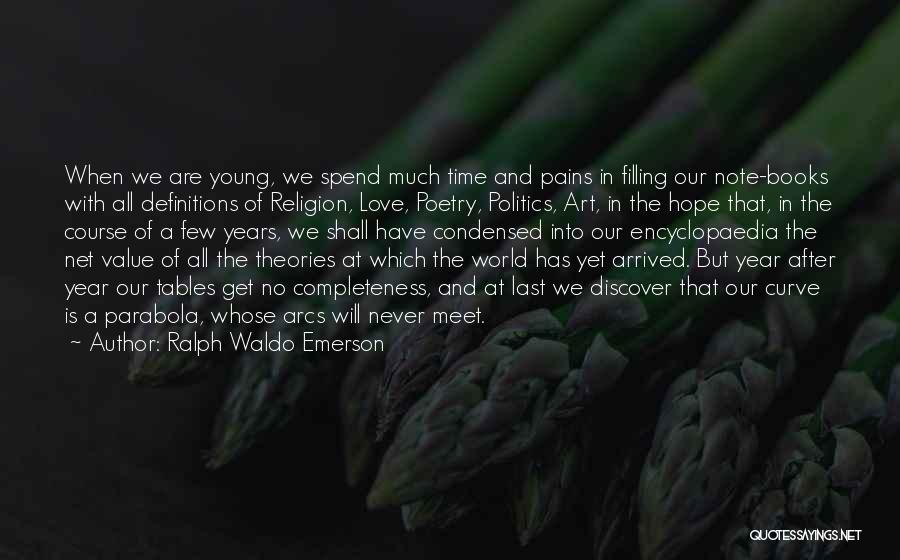 When we are young, we spend much time and pains in filling our note-books with all definitions of Religion, Love, Poetry, Politics, Art, in the hope that, in the course of a few years, we shall have condensed into our encyclopaedia the net value of all the theories at which the world has yet arrived. But year after year our tables get no completeness, and at last we discover that our curve is a parabola, whose arcs will never meet.
~ Author: Ralph Waldo Emerson

QUOTESSAYINGS.NET